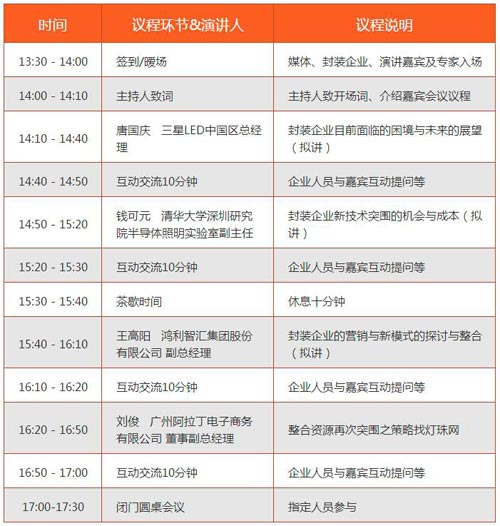 | 时间 | 议程环节&演讲人 | 议程说明 |
|---|---|---|
| 13:30 - 14:00 | 签到/暖场 | 媒体、封装企业、演讲嘉宾及专家入场 |
| 14:00 - 14:10 | 主持人致词 | 主持人致开场词、介绍嘉宾会议议程 |
| 14:10 - 14:40 | 唐国庆　三星LED中国区总经理 | 封装企业目前面临的困境与未来的展望（拟讲） |
| 14:40 - 14:50 | 互动交流10分钟 | 企业人员与嘉宾互动提问等 |
| 14:50 - 15:20 | 钱可元　清华大学深圳研究院半导体照明实验室副主任 | 封装企业新技术突围的机会与成本（拟讲） |
| 15:20 - 15:30 | 互动交流10分钟 | 企业人员与嘉宾互动提问等 |
| 15:30 - 15:40 | 茶歇时间 | 休息十分钟 |
| 15:40 - 16:10 | 王高阳　鸿利智汇集团股份有限公司 副总经理 | 封装企业的营销与新模式的探讨与整合（拟讲） |
| 16:10 - 16:20 | 互动交流10分钟 | 企业人员与嘉宾互动提问等 |
| 16:20 - 16:50 | 刘俊　广州阿拉丁电子商务有限公司 董事副总经理 | 整合资源再次突围之策略找灯珠网 |
| 16:50 - 17:00 | 互动交流10分钟 | 企业人员与嘉宾互动提问等 |
| 17:00-17:30 | 闭门圆桌会议 | 指定人员参与 |